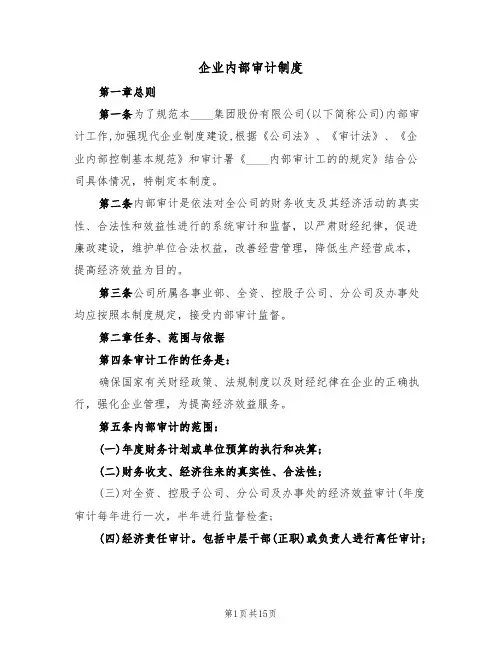 企业内部审计制度

第一章总则

第一条为了规范本____集团股份有限公司(以下简称公司)内部审计工作,加强现代企业制度建设,根据《公司法》、《审计法》、《企业内部控制基本规范》和审计署《____内部审计工的的规定》结合公司具体情况，特制定本制度。

第二条内部审计是依法对全公司的财务收支及其经济活动的真实性、合法性和效益性进行的系统审计和监督，以严肃财经纪律，促进廉政建设，维护单位合法权益，改善经营管理，降低生产经营成本，提高经济效益为目的。

第三条公司所属各事业部、全资、控股子公司、分公司及办事处均应按照本制度规定，接受内部审计监督。

第二章任务、范围与依据

第四条审计工作的任务是:

确保国家有关财经政策、法规制度以及财经纪律在企业的正确执行，强化企业管理，为提高经济效益服务。

第五条内部审计的范围:

(一)年度财务计划或单位预算的执行和决算;

(二)财务收支、经济往来的真实性、合法性;

(三)对全资、控股子公司、分公司及办事处的经济效益审计(年度审计每年进行一次，半年进行监督检查;

(四)经济责任审计。包括中层干部(正职)或负责人进行离任审计;

第1页共15页